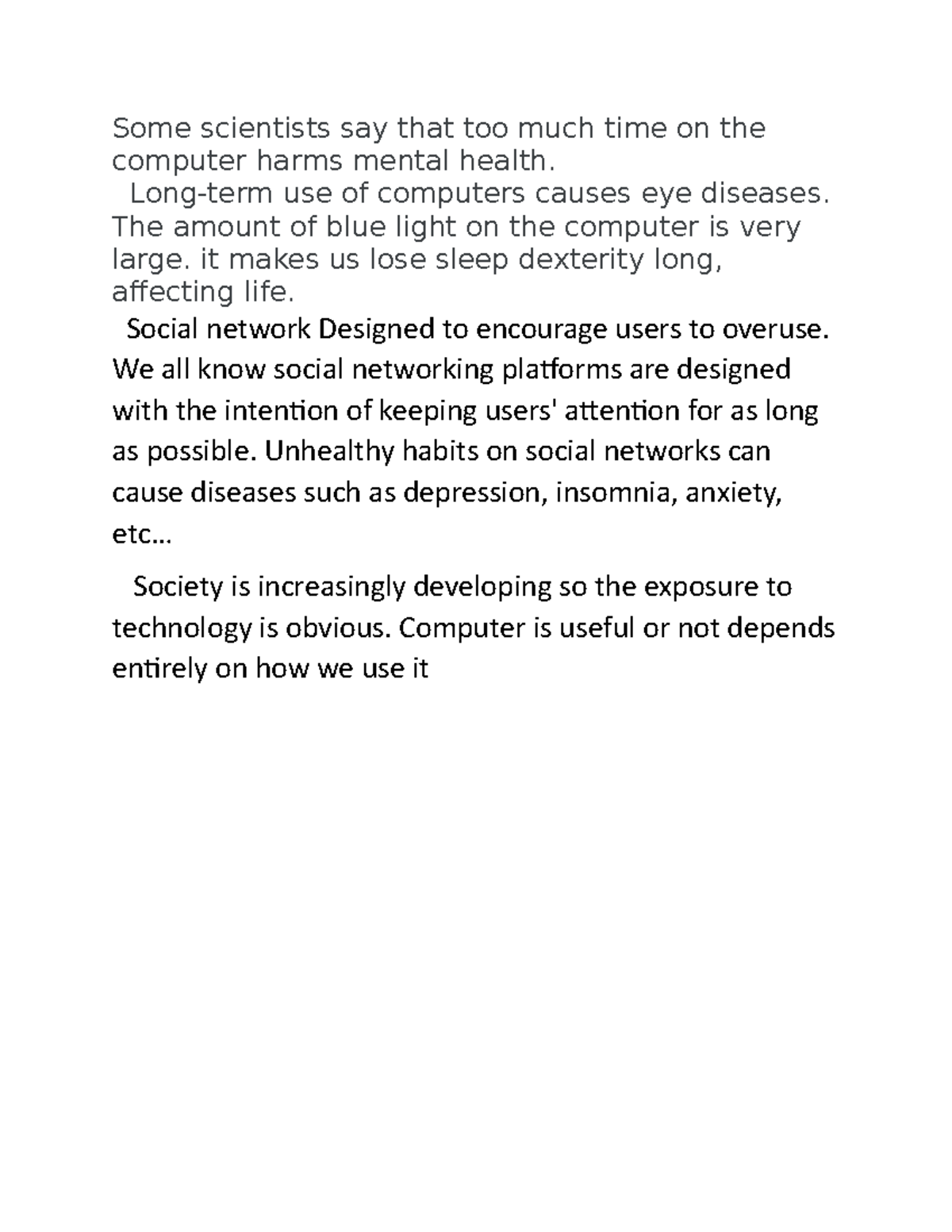 Some scientists say that too much time on the computer harms mental health.

Long-term use of computers causes eye diseases. The amount of blue light on the computer is very large. it makes us lose sleep dexterity long, affecting life.

Social network Designed to encourage users to overuse. We all know social networking platforms are designed with the intention of keeping users' attention for as long as possible. Unhealthy habits on social networks can cause diseases such as depression, insomnia, anxiety, etc…

Society is increasingly developing so the exposure to technology is obvious. Computer is useful or not depends entirely on how we use it